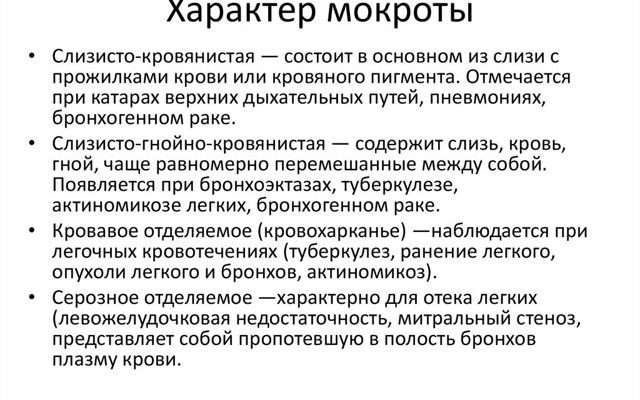 Характер мокроты

• Слизисто-кровянистая — состоит в основном из слизи с прожилками крови или кровяного пигмента. Отмечается при катарах верхних дыхательных путей, пневмониях, бронхогенном раке.

• Слизисто-гнойно-кровянистая — содержит слизь, кровь, гной, чаще равномерно перемешанные между собой. Появляется при бронхоэктазах, туберкулезе, актиномикозе легких, бронхогенном раке.

• Кровавое отделяемое (кровохарканье) —наблюдается при легочных кровотечениях (туберкулез, ранение легкого, опухоли легкого и бронхов, актиномикоз).

• Серозное отделяемое —характерно для отека легких (левожелудочковая недостаточность, митральный стеноз, представляет собой пропотевшую в полость бронхов плазму крови.